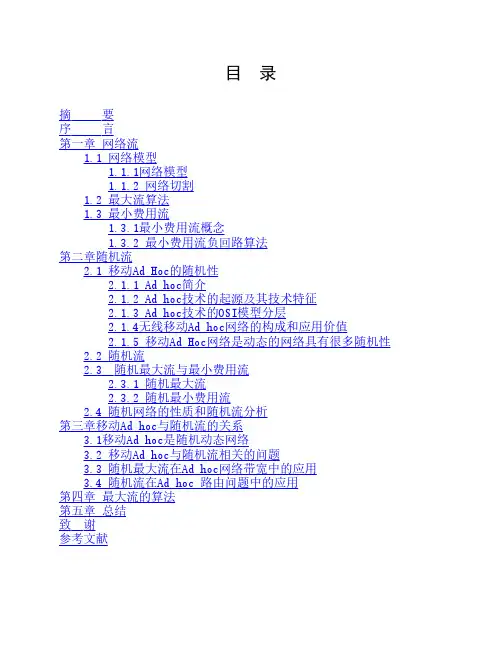 目 录

摘 要
序 言
第一章 网络流
1.1 网络模型
1.1.1网络模型
1.1.2 网络切割
1.2 最大流算法
1.3 最小费用流
1.3.1最小费用流概念
1.3.2 最小费用流负回路算法
第二章随机流
2.1 移动Ad Hoc的随机性
2.1.1 Ad hoc简介
2.1.2 Ad hoc技术的起源及其技术特征
2.1.3 Ad hoc技术的OSI模型分层
2.1.4无线移动Ad hoc网络的构成和应用价值
2.1.5 移动Ad Hoc网络是动态的网络具有很多随机性
2.2 随机流
2.3 随机最大流与最小费用流
2.3.1 随机最大流
2.3.2 随机最小费用流
2.4 随机网络的性质和随机流分析
第三章移动Ad hoc与随机流的关系
3.1移动Ad hoc是随机动态网络
3.2 移动Ad hoc与随机流相关的问题
3.3 随机最大流在Ad hoc网络带宽中的应用
3.4 随机流在Ad hoc 路由问题中的应用
第四章 最大流的算法
第五章 总结
致 谢
参考文献